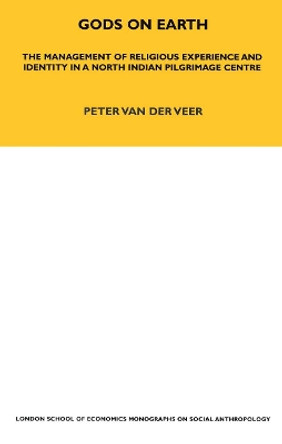 GODS ON EARTH

THE MANAGEMENT OF RELIGIOUS EXPERIENCE AND IDENTITY IN A NORTH INDIAN PILGRIMAGE CENTRE

PETER VAN DER VEER

LONDON SCHOOL OF ECONOMICS MONOGRAPHS ON SOCIAL ANTHROPOLOGY